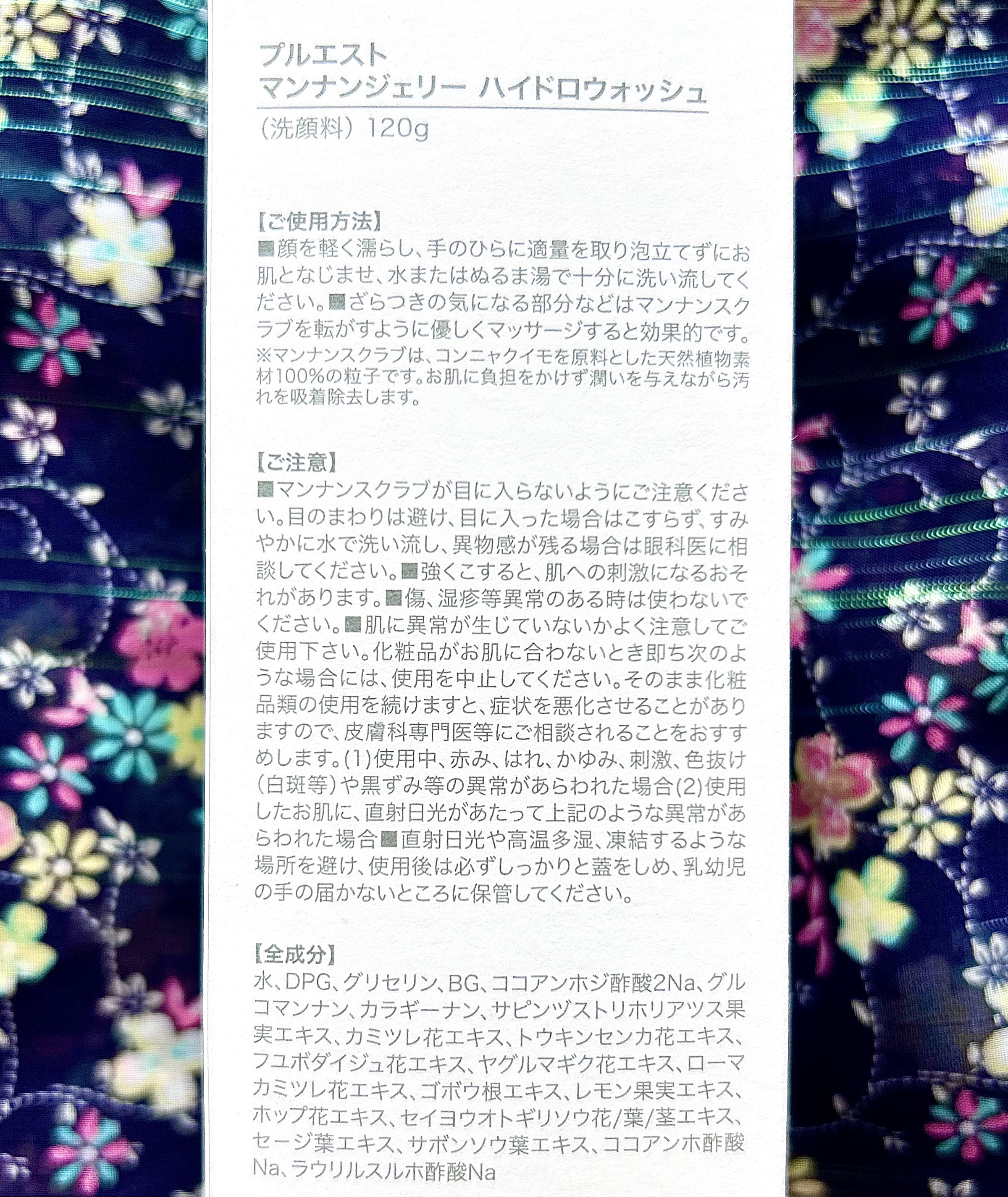 プルエスト
マンナンジェリー ハイドロウォッシュ

（洗顔料）120g

【ご使用方法】
■顔を軽く濡らし、手のひらに適量を取り泡立てずにお肌となじませ、水またはぬるま湯で十分に洗い流してください。■ざらつきの気になる部分などはマンナンスクラブを転がすように優しくマッサージすると効果的です。
※マンナンスクラブは、コンニャクイモを原料とした天然植物素材100%の粒子です。お肌に負担をかけず潤いを与えながら汚れを吸着除去します。

【ご注意】
■マンナンスクラブが目に入らないようにご注意ください。目のまわりは避け、目に入った場合はこすらず、すみやかに水で洗い流し、異物感が残る場合は眼科医に相談してください。■強くこすると、肌への刺激になるおそれがあります。■傷、湿疹等異常のある時は使わないでください。■肌に異常が生じていないかよく注意してご使用下さい。化粧品がお肌に合わないとき即ち次のような場合には、使用を中止してください。そのまま化粧品類の使用を続けますと、症状を悪化させることがありますので、皮膚科専門医等にご相談されることをおすすめします。(1)使用中、赤み、はれ、かゆみ、刺激、色抜け（白斑等）や黒ずみ等の異常があらわれた場合(2)使用したお肌に、直射日光があたって上記のような異常があらわれた場合■直射日光や高温多湿、凍結するような場所を避け、使用後は必ずしっかりと蓋をしめ、乳幼児の手の届かないところに保管してください。

【全成分】
水、DPG、グリセリン、BG、ココアンホジ酢酸2Na、グルコマンナン、カラギーナン、サピンヅストリホリアツス果実エキス、カミツレ花エキス、トウキンセンカ花エキス、フユボダイジュ花エキス、ヤグルマギク花エキス、ローマカミツレ花エキス、ゴボウ根エキス、レモン果実エキス、ホップ花エキス、セイヨウオトギリソウ花/葉/茎エキス、セージ葉エキス、サボンソウ葉エキス、ココアンホ酢酸Na、ラウリルスルホ酢酸Na